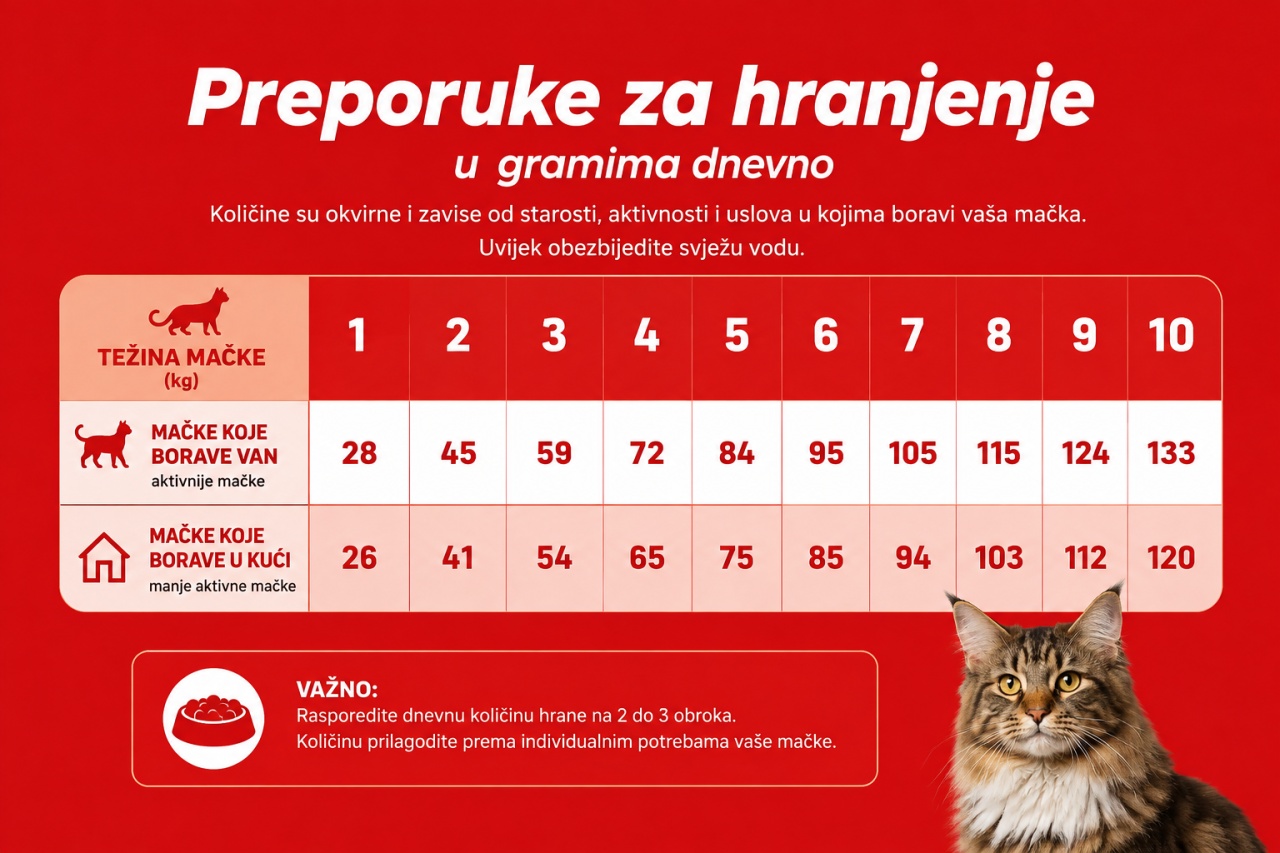 Preporuke za hranjenje
u gramima dnevno

Količine su okvirne i zavise od starosti, aktivnosti i uslova u kojima boravi vaša mačka. Uvijek obezbijedite svježu vodu.

| TEŽINA MAČKE (kg) | 1 | 2 | 3 | 4 | 5 | 6 | 7 | 8 | 9 | 10 |
|---|---|---|---|---|---|---|---|---|---|---|
| MAČKE KOJE BORAVE VAN aktivnije mačke | 28 | 45 | 59 | 72 | 84 | 95 | 105 | 115 | 124 | 133 |
| MAČKE KOJE BORAVE U KUĆI manje aktivne mačke | 26 | 41 | 54 | 65 | 75 | 85 | 94 | 103 | 112 | 120 |

VAŽNO:
Rasporedite dnevnu količinu hrane na 2 do 3 obroka.
Količinu prilagodite prema individualnim potrebama vaše mačke.